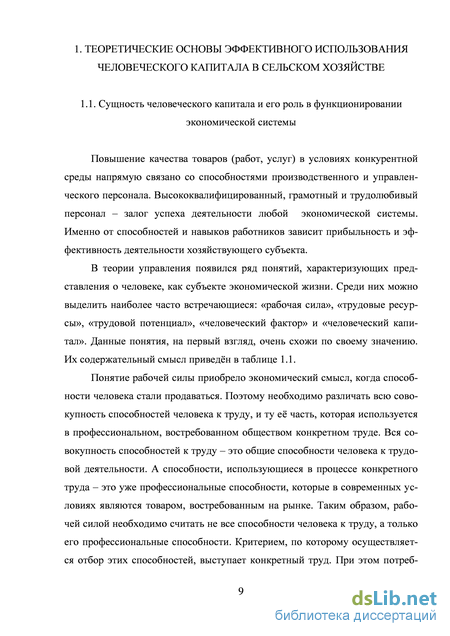 1. ТЕОРЕТИЧЕСКИЕ ОСНОВЫ ЭФФЕКТИВНОГО ИСПОЛЬЗОВАНИЯ ЧЕЛОВЕЧЕСКОГО КАПИТАЛА В СЕЛЬСКОМ ХОЗЯЙСТВЕ

1.1. Сущность человеческого капитала и его роль в функционировании экономической системы

Повышение качества товаров (работ, услуг) в условиях конкурентной среды напрямую связано со способностями производственного и управленческого персонала. Высококвалифицированный, грамотный и трудолюбивый персонал – залог успеха деятельности любой экономической системы. Именно от способностей и навыков работников зависит прибыльность и эффективность деятельности хозяйствующего субъекта.

В теории управления появился ряд понятий, характеризующих представления о человеке, как субъекте экономической жизни. Среди них можно выделить наиболее часто встречающиеся: «рабочая сила», «трудовые ресурсы», «трудовой потенциал», «человеческий фактор» и «человеческий капитал». Данные понятия, на первый взгляд, очень схожи по своему значению. Их содержательный смысл приведён в таблице 1.1.

Понятие рабочей силы приобрело экономический смысл, когда способности человека стали продаваться. Поэтому необходимо различать всю совокупность способностей человека к труду, и ту её часть, которая используется в профессиональном, востребованном обществом конкретном труде. Вся совокупность способностей к труду – это общие способности человека к трудовой деятельности. А способности, использующиеся в процессе конкретного труда – это уже профессиональные способности, которые в современных условиях являются товаром, востребованным на рынке. Таким образом, рабочей силой необходимо считать не все способности человека к труду, а только его профессиональные способности. Критерием, по которому осуществляется отбор этих способностей, выступает конкретный труд. При этом потреб-

9

dsLib.net
библиотека диссертаций